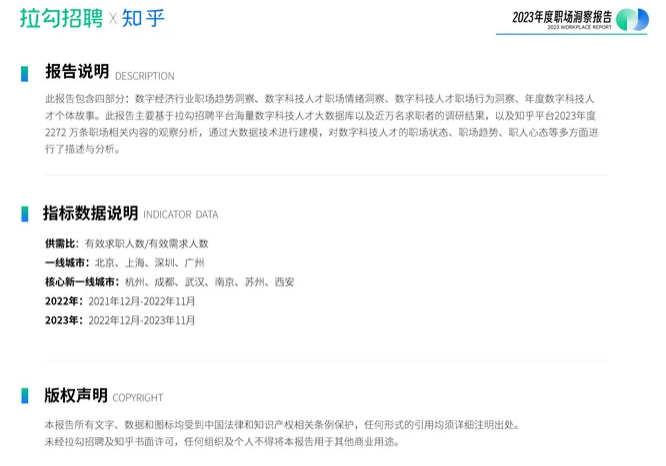 拉勾招聘 X 知乎

2023年度职场洞察报告
2023 WORKPLACE REPORT

报告说明 DESCRIPTION

此报告包含四部分：数字经济行业职场趋势洞察、数字科技人才职场情绪洞察、数字科技人才职场行为洞察、年度数字科技人才个体故事。此报告主要基于拉勾招聘平台海量数字科技人才大数据库以及近万名求职者的调研结果，以及知乎平台2023年度2272万条职场相关内容的观察分析，通过大数据技术进行建模，对数字科技人才的职场状态、职场趋势、职人心态等多方面进行了描述与分析。

指标数据说明 INDICATOR DATA

供需比：有效求职人数/有效需求人数
一线城市：北京、上海、深圳、广州
核心新一线城市：杭州、成都、武汉、南京、苏州、西安
2022年：2021年12月-2022年11月
2023年：2022年12月-2023年11月

版权声明 COPYRIGHT

本报告所有文字、数据和图标均受到中国法律和知识产权相关条例保护，任何形式的引用均须详细注明出处。
未经拉勾招聘及知乎书面许可，任何组织及个人不得将本报告用于其他商业用途。